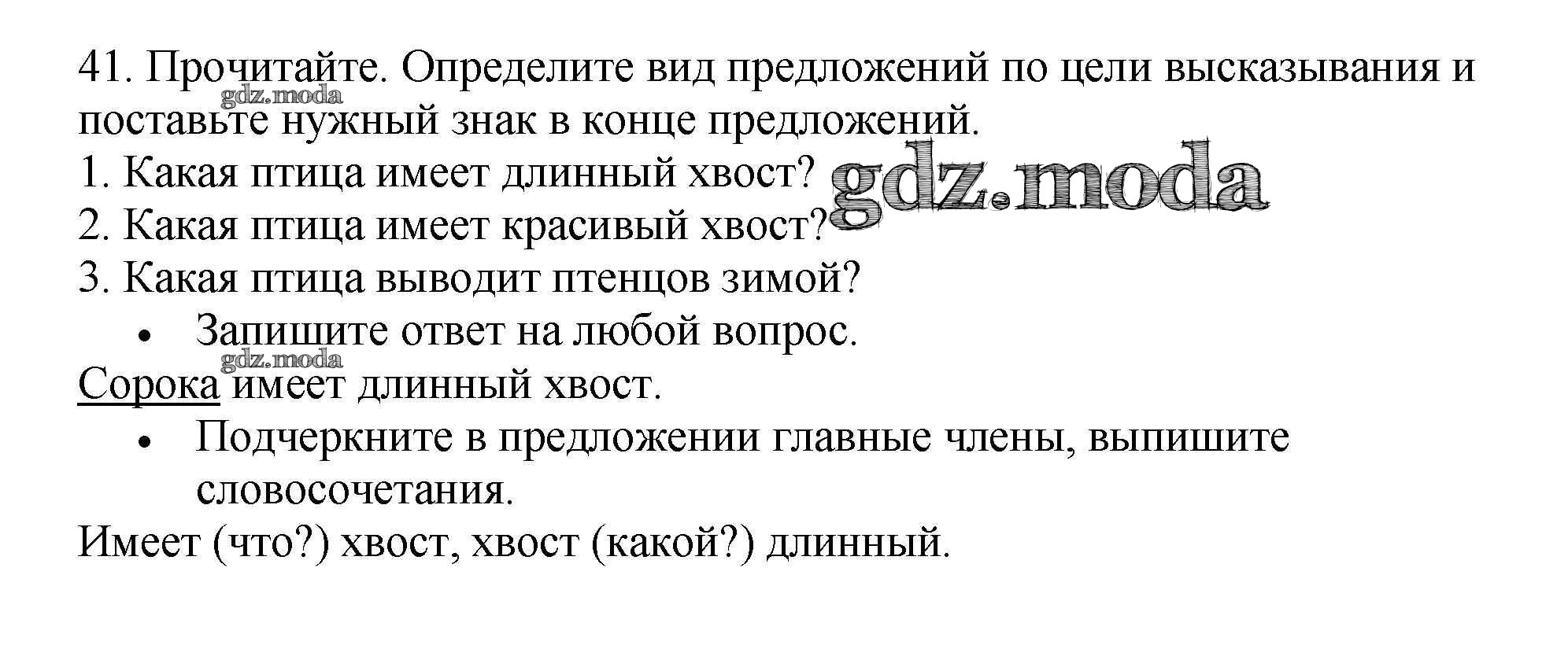 41. Прочитайте. Определите вид предложений по цели высказывания и поставьте нужный знак в конце предложений.

1. Какая птица имеет длинный хвост?
2. Какая птица имеет красивый хвост?
3. Какая птица выводит птенцов зимой?

• Запишите ответ на любой вопрос.

Сорока имеет длинный хвост.

• Подчеркните в предложении главные члены, выпишите словосочетания.

Имеет (что?) хвост, хвост (какой?) длинный.

gdz.moda